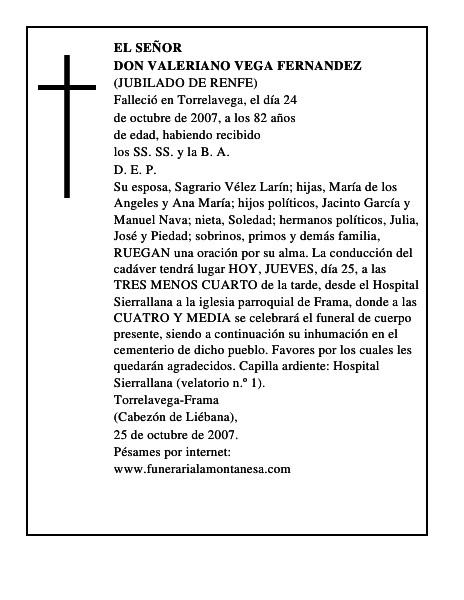 EL SEÑOR
DON VALERIANO VEGA FERNANDEZ
(JUBILADO DE RENFE)
Falleció en Torrelavega, el día 24 de octubre de 2007, a los 82 años de edad, habiendo recibido los SS. SS. y la B. A.
D. E. P.
Su esposa, Sagrario Vélez Larín; hijas, María de los Angeles y Ana María; hijos políticos, Jacinto García y Manuel Nava; nieta, Soledad; hermanos políticos, Julia, José y Piedad; sobrinos, primos y demás familia, RUEGAN una oración por su alma. La conducción del cadáver tendrá lugar HOY, JUEVES, día 25, a las TRES MENOS CUARTO de la tarde, desde el Hospital Sierrallana a la iglesia parroquial de Frama, donde a las CUATRO Y MEDIA se celebrará el funeral de cuerpo presente, siendo a continuación su inhumación en el cementerio de dicho pueblo. Favores por los cuales les quedarán agradecidos. Capilla ardiente: Hospital Sierrallana (velatorio n.º 1).
Torrelavega-Frama
(Cabezón de Liébana),
25 de octubre de 2007.
Pésames por internet:
www.funerarialamontanesa.com